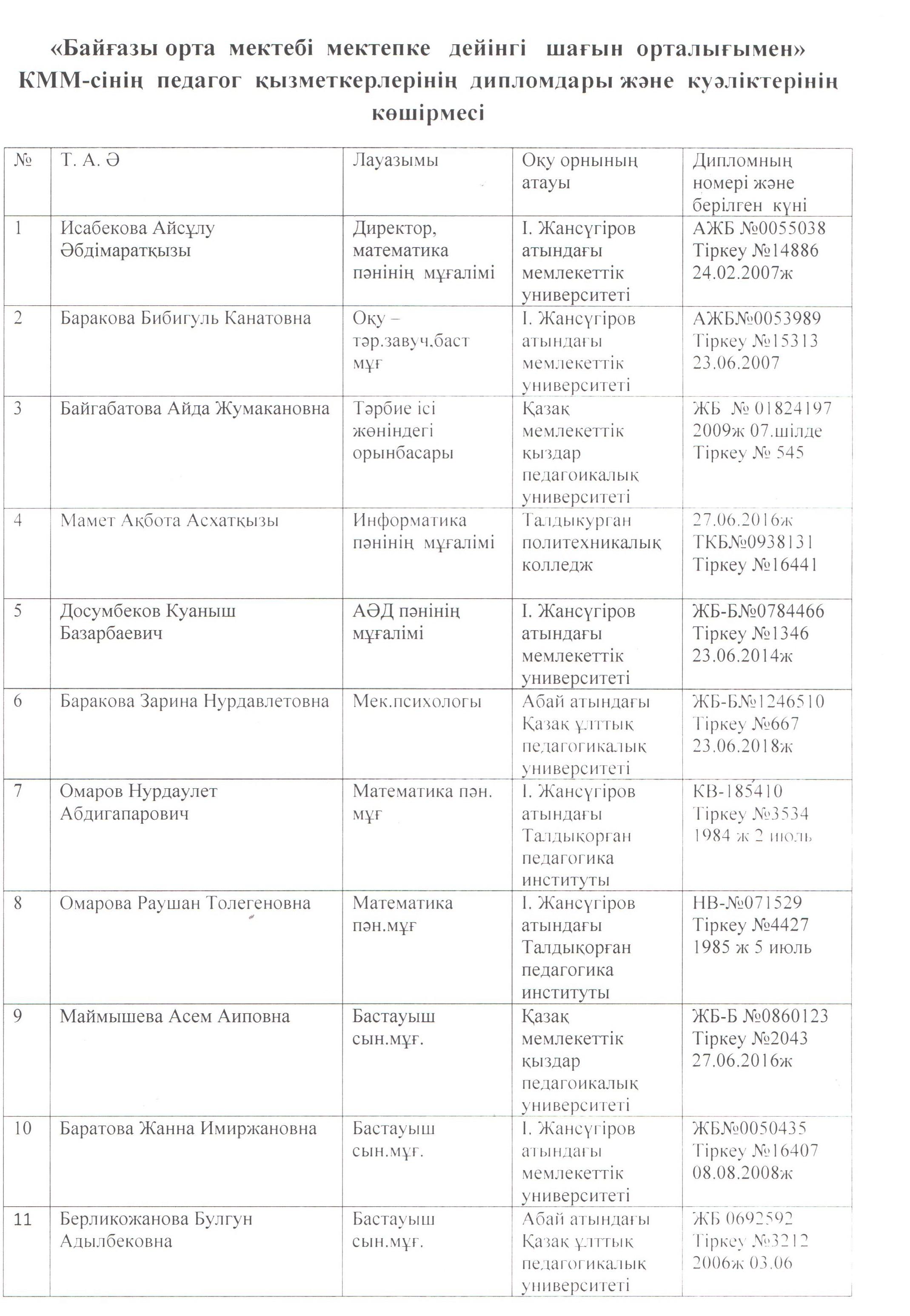 «Байғазы орта мектебі мектепке дейінгі шағын орталығымен» КММ-сінің педагог қызметкерлерінің дипломдары және куәліктерінің көшірмесі

| № | Т. А. Ә | Лауазымы | Оқу орнының атауы | Дипломның номері және берілген күні |
|---|---|---|---|---|
| 1 | Исабекова Айсұлу Әбдімаратқызы | Директор, математика пәнінің мұғалімі | І. Жансүгіров атындағы мемлекеттік университеті | АЖБ №0055038 Тіркеу №14886 24.02.2007ж |
| 2 | Баракова Бибигуль Канатовна | Оқу – тәр.завуч.баст мұғ | І. Жансүгіров атындағы мемлекеттік университеті | АЖБ№0053989 Тіркеу №15313 23.06.2007 |
| 3 | Байгабатова Айда Жумакановна | Тәрбие ісі жөніндегі орынбасары | Қазақ мемлекеттік қыздар педагоикалық университеті | ЖБ № 01824197 2009ж 07.шілде Тіркеу № 545 |
| 4 | Мамет Ақбота Асхатқызы | Информатика пәнінің мұғалімі | Талдыкурган политехникалық колледж | 27.06.2016ж ТКБ№0938131 Тіркеу №16441 |
| 5 | Досумбеков Куаныш Базарбаевич | АӘД пәнінің мұғалімі | І. Жансүгіров атындағы мемлекеттік университеті | ЖБ-Б№0784466 Тіркеу №1346 23.06.2014ж |
| 6 | Баракова Зарина Нурдавлетовна | Мек.психологы | Абай атындағы Қазақ ұлттық педагогикалық университеті | ЖБ-Б№1246510 Тіркеу №667 23.06.2018ж |
| 7 | Омаров Нурдаулет Абдигапарович | Математика пән. мұғ | І. Жансүгіров атындағы Талдықорған педагогика институты | КВ-185410 Тіркеу №3534 1984 ж 2 июль |
| 8 | Омарова Раушан Толегеновна | Математика пән.мұғ | І. Жансүгіров атындағы Талдықорған педагогика институты | НВ-№071529 Тіркеу №4427 1985 ж 5 июль |
| 9 | Маймышева Асем Аиповна | Бастауыш сын.мұғ. | Қазақ мемлекеттік қыздар педагоикалық университеті | ЖБ-Б №0860123 Тіркеу №2043 27.06.2016ж |
| 10 | Баратова Жанна Имиржановна | Бастауыш сын.мұғ. | І. Жансүгіров атындағы мемлекеттік университеті | ЖБ№0050435 Тіркеу №16407 08.08.2008ж |
| 11 | Берликожанова Булгун Адылбековна | Бастауыш сын.мұғ. | Абай атындағы Қазақ ұлттық педагогикалық университеті | ЖБ 0692592 Тіркеу №3212 2006ж 03.06 |